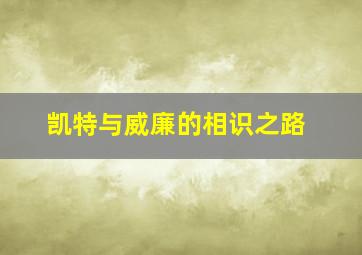 凯特与威廉的相识之路